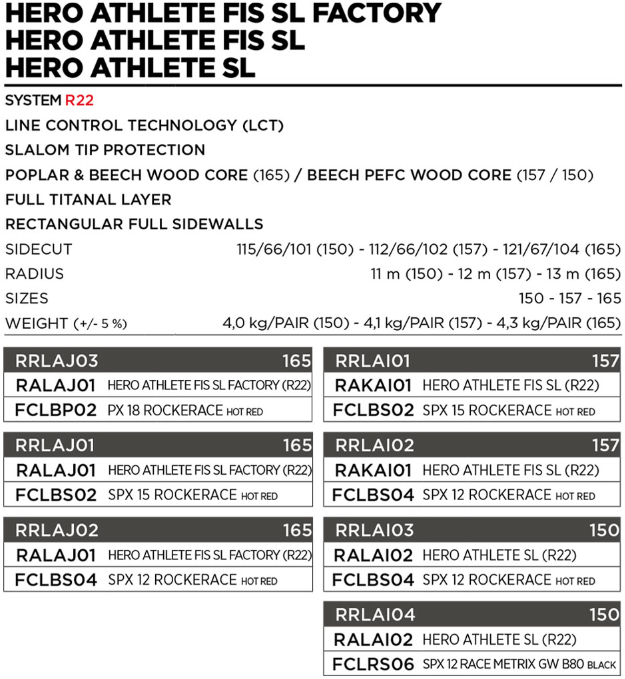 HERO ATHLETE FIS SL FACTORY
HERO ATHLETE FIS SL
HERO ATHLETE SL

SYSTEM R22
LINE CONTROL TECHNOLOGY (LCT)
SLALOM TIP PROTECTION
POPLAR & BEECH WOOD CORE (165) / BEECH PEFC WOOD CORE (157 / 150)
FULL TITANAL LAYER
RECTANGULAR FULL SIDEWALLS

| | |
|---|---|
| SIDECUT | 115/66/101 (150) - 112/66/102 (157) - 121/67/104 (165) |
| RADIUS | 11 m (150) - 12 m (157) - 13 m (165) |
| SIZES | 150 - 157 - 165 |
| WEIGHT (+/- 5 %) | 4,0 kg/PAIR (150) - 4,1 kg/PAIR (157) - 4,3 kg/PAIR (165) |

| RRLAJ03 | 165 |
|---|---|
| RALAJ01 | HERO ATHLETE FIS SL FACTORY (R22) |
| FCLBP02 | PX 18 ROCKERACE HOT RED |

| RRLAJ01 | 165 |
|---|---|
| RALAJ01 | HERO ATHLETE FIS SL FACTORY (R22) |
| FCLBS02 | SPX 15 ROCKERACE HOT RED |

| RRLAJ02 | 165 |
|---|---|
| RALAJ01 | HERO ATHLETE FIS SL FACTORY (R22) |
| FCLBS04 | SPX 12 ROCKERACE HOT RED |

| RRLAI01 | 157 |
|---|---|
| RAKAI01 | HERO ATHLETE FIS SL (R22) |
| FCLBS02 | SPX 15 ROCKERACE HOT RED |

| RRLAI02 | 157 |
|---|---|
| RAKAI01 | HERO ATHLETE FIS SL (R22) |
| FCLBS04 | SPX 12 ROCKERACE HOT RED |

| RRLAI03 | 150 |
|---|---|
| RALAI02 | HERO ATHLETE SL (R22) |
| FCLBS04 | SPX 12 ROCKERACE HOT RED |

| RRLAI04 | 150 |
|---|---|
| RALAI02 | HERO ATHLETE SL (R22) |
| FCLRS06 | SPX 12 RACE METRIX GW B80 BLACK |